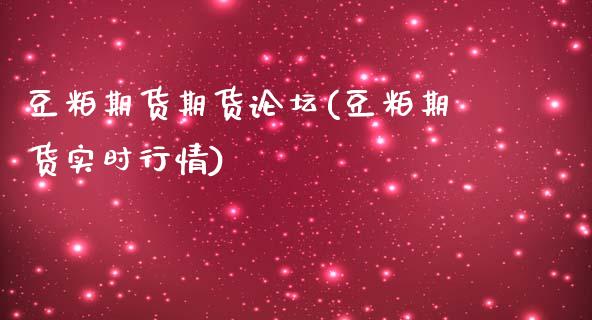 豆粕期货期货论坛(豆粕期货实时行情)